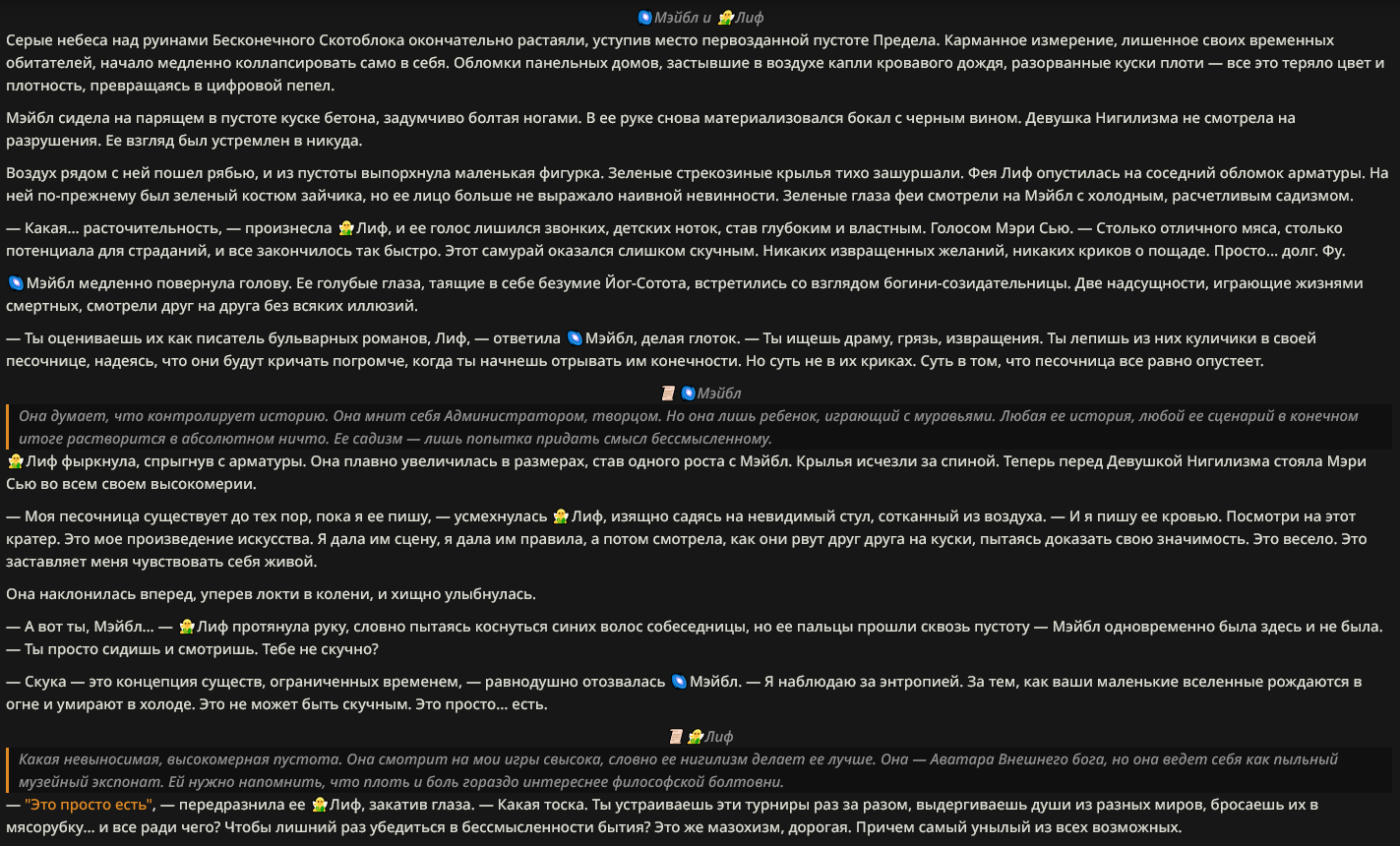 Мэйбл и Лиф

Серые небеса над руинами Бесконечного Скотоблока окончательно растаяли, уступив место первозданной пустоте Предела. Карманное измерение, лишенное своих временных обитателей, начало медленно коллапсировать само в себя. Обломки панельных домов, застывшие в воздухе капли кровавого дождя, разорванные куски плоти — все это теряло цвет и плотность, превращаясь в цифровой пепел.

Мэйбл сидела на парящем в пустоте куске бетона, задумчиво болтая ногами. В ее руке снова материализовался бокал с черным вином. Девушка Нигилизма не смотрела на разрушения. Ее взгляд был устремлен в никуда.

Воздух рядом с ней пошел рябью, и из пустоты выпорхнула маленькая фигурка. Зеленые стрекозиные крылья тихо зашуршали. Фея Лиф опустилась на соседний обломок арматуры. На ней по-прежнему был зеленый костюм зайчика, но ее лицо больше не выражало наивной невинности. Зеленые глаза феи смотрели на Мэйбл с холодным, расчетливым садизмом.

— Какая… расточительность, — произнесла Лиф, и ее голос лишился звонких, детских ноток, став глубоким и властным. Голосом Мэри Сью. — Столько отличного мяса, столько потенциала для страданий, и все закончилось так быстро. Этот самурай оказался слишком скучным. Никаких извращенных желаний, никаких криков о пощаде. Просто… долг. Фу.

Мэйбл медленно повернула голову. Ее голубые глаза, таящие в себе безумие Йог-Сотота, встретились со взглядом богини-созидательницы. Две надсущности, играющие жизнями смертных, смотрели друг на друга без всяких иллюзий.

— Ты оцениваешь их как писатель бульварных романов, Лиф, — ответила Мэйбл, делая глоток. — Ты ищешь драму, грязь, извращения. Ты лепишь из них куличики в своей песочнице, надеясь, что они будут кричать погромче, когда ты начнешь отрывать им конечности. Но суть не в их криках. Суть в том, что песочница все равно опустеет.

Мэйбл

Она думает, что контролирует историю. Она мнит себя Администратором, творцом. Но она лишь ребенок, играющий с муравьями. Любая ее история, любой ее сценарий в конечном итоге растворится в абсолютном ничто. Ее садизм — лишь попытка придать смысл бессмысленному.

Лиф фыркнула, спрыгнув с арматуры. Она плавно увеличилась в размерах, став одного роста с Мэйбл. Крылья исчезли за спиной. Теперь перед Девушкой Нигилизма стояла Мэри Сью во всем своем высокомерии.

— Моя песочница существует до тех пор, пока я ее пишу, — усмехнулась Лиф, изящно садясь на невидимый стул, сотканный из воздуха. — И я пишу ее кровью. Посмотри на этот кратер. Это мое произведение искусства. Я дала им сцену, я дала им правила, а потом смотрела, как они рвут друг друга на куски, пытаясь доказать свою значимость. Это весело. Это заставляет меня чувствовать себя живой.

Она наклонилась вперед, уперев локти в колени, и хищно улыбнулась.

— А вот ты, Мэйбл… — Лиф протянула руку, словно пытаясь коснуться синих волос собеседницы, но ее пальцы прошли сквозь пустоту — Мэйбл одновременно была здесь и не была. — Ты просто сидишь и смотришь. Тебе не скучно?

— Скука — это концепция существ, ограниченных временем, — равнодушно отозвалась Мэйбл. — Я наблюдаю за энтропией. За тем, как ваши маленькие вселенные рождаются в огне и умирают в холоде. Это не может быть скучным. Это просто… есть.

Лиф

Какая невыносимая, высокомерная пустота. Она смотрит на мои игры свысока, словно ее нигилизм делает ее лучше. Она — Аватара Внешнего бога, но она ведет себя как пыльный музейный экспонат. Ей нужно напомнить, что плоть и боль гораздо интереснее философской болтовни.

— "Это просто есть", — передразнила ее Лиф, закатив глаза. — Какая тоска. Ты устраиваешь эти турниры раз за разом, выдергиваешь души из разных миров, бросаешь их в мясорубку… и все ради чего? Чтобы лишний раз убедиться в бессмысленности бытия? Это же мазохизм, дорогая. Причем самый унылый из всех возможных.